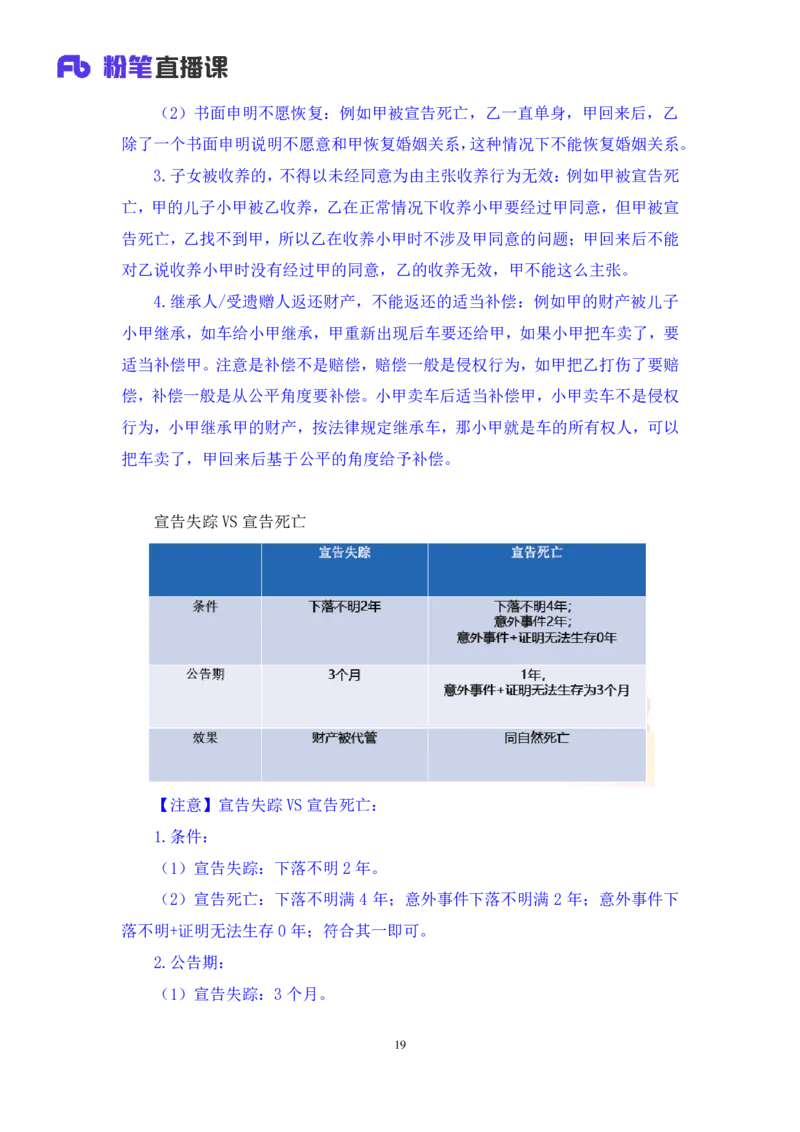 Fb 粉笔直播课

（2）书面申明不愿恢复：例如甲被宣告死亡，乙一直单身，甲回来后，乙除了一个书面申明说明不愿意和甲恢复婚姻关系，这种情况下不能恢复婚姻关系。

3.子女被收养的，不得以未经同意为由主张收养行为无效：例如甲被宣告死亡，甲的儿子小甲被乙收养，乙在正常情况下收养小甲要经过甲同意，但甲被宣告死亡，乙找不到甲，所以乙在收养小甲时不涉及甲同意的问题；甲回来后不能对乙说收养小甲时没有经过甲的同意，乙的收养无效，甲不能这么主张。

4.继承人/受遗赠人返还财产，不能返还的适当补偿：例如甲的财产被儿子小甲继承，如车给小甲继承，甲重新出现后车要还给甲，如果小甲把车卖了，要适当补偿甲。注意是补偿不是赔偿，赔偿一般是侵权行为，如甲把乙打伤了要赔偿，补偿一般是从公平角度要补偿。小甲卖车后适当补偿甲，小甲卖车不是侵权行为，小甲继承甲的财产，按法律规定继承车，那小甲就是车的所有权人，可以把车卖了，甲回来后基于公平的角度给予补偿。

宣告失踪 VS 宣告死亡

| | 宣告失踪 | 宣告死亡 |
|---|---|---|
| 条件 | 下落不明2年 | 下落不明4年；意外事件2年；意外事件+证明无法生存0年 |
| 公告期 | 3个月 | 1年，意外事件+证明无法生存为3个月 |
| 效果 | 财产被代管 | 同自然死亡 |

【注意】宣告失踪 VS 宣告死亡：

1.条件：

（1）宣告失踪：下落不明 2 年。

（2）宣告死亡：下落不明满 4 年；意外事件下落不明满 2 年；意外事件下落不明+证明无法生存 0 年；符合其一即可。

2.公告期：

（1）宣告失踪：3 个月。

19